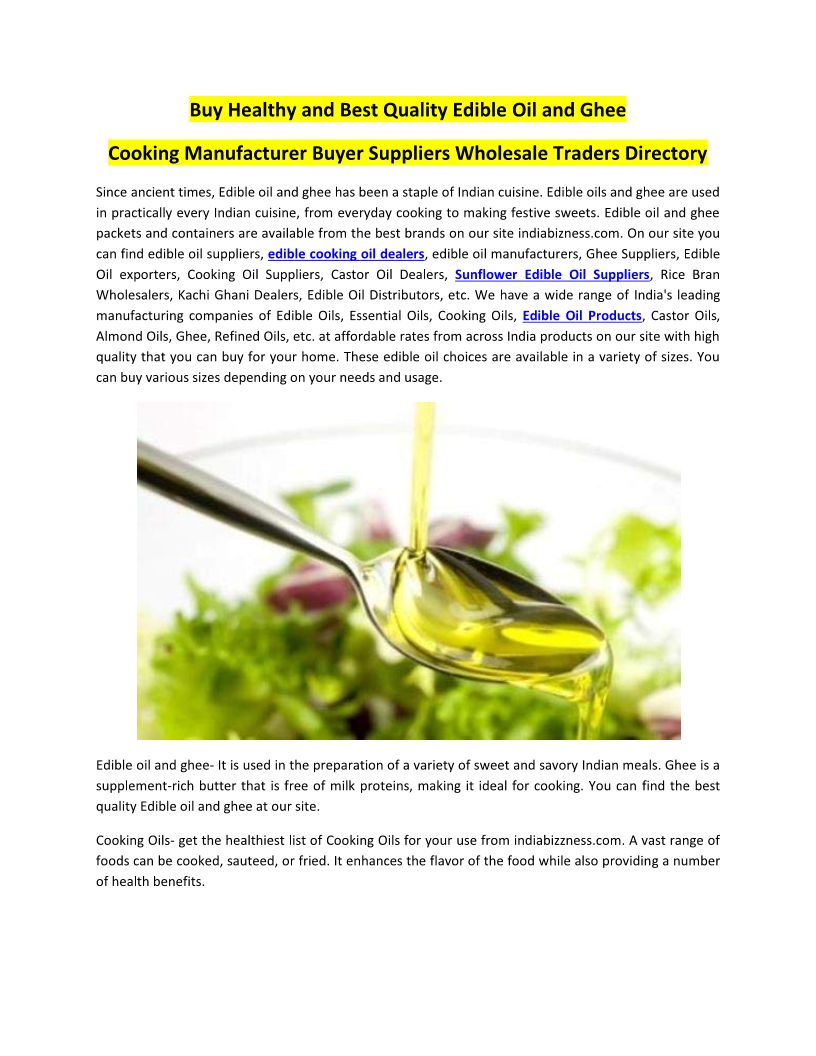 Buy Healthy and Best Quality Edible Oil and Ghee

Cooking Manufacturer Buyer Suppliers Wholesale Traders Directory

Since ancient times, Edible oil and ghee has been a staple of Indian cuisine. Edible oils and ghee are used in practically every Indian cuisine, from everyday cooking to making festive sweets. Edible oil and ghee packets and containers are available from the best brands on our site indiabizness.com. On our site you can find edible oil suppliers, edible cooking oil dealers, edible oil manufacturers, Ghee Suppliers, Edible Oil exporters, Cooking Oil Suppliers, Castor Oil Dealers, Sunflower Edible Oil Suppliers, Rice Bran Wholesalers, Kachi Ghani Dealers, Edible Oil Distributors, etc. We have a wide range of India's leading manufacturing companies of Edible Oils, Essential Oils, Cooking Oils, Edible Oil Products, Castor Oils, Almond Oils, Ghee, Refined Oils, etc. at affordable rates from across India products on our site with high quality that you can buy for your home. These edible oil choices are available in a variety of sizes. You can buy various sizes depending on your needs and usage.

Edible oil and ghee- It is used in the preparation of a variety of sweet and savory Indian meals. Ghee is a supplement-rich butter that is free of milk proteins, making it ideal for cooking. You can find the best quality Edible oil and ghee at our site.

Cooking Oils- get the healthiest list of Cooking Oils for your use from indiabizzness.com. A vast range of foods can be cooked, sauteed, or fried. It enhances the flavor of the food while also providing a number of health benefits.